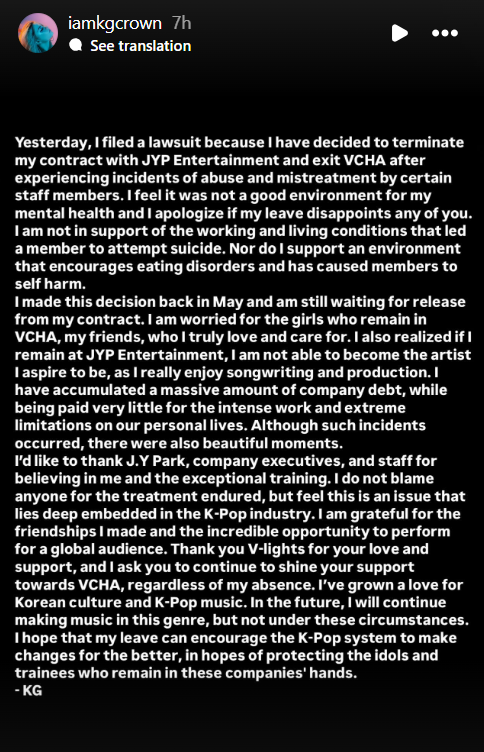 iamkgcrown 7h
See translation

Yesterday, I filed a lawsuit because I have decided to terminate my contract with JYP Entertainment and exit VCHA after experiencing incidents of abuse and mistreatment by certain staff members. I feel it was not a good environment for my mental health and I apologize if my leave disappoints any of you. I am not in support of the working and living conditions that led a member to attempt suicide. Nor do I support an environment that encourages eating disorders and has caused members to self harm.
I made this decision back in May and am still waiting for release from my contract. I am worried for the girls who remain in VCHA, my friends, who I truly love and care for. I also realized if I remain at JYP Entertainment, I am not able to become the artist I aspire to be, as I really enjoy songwriting and production. I have accumulated a massive amount of company debt, while being paid very little for the intense work and extreme limitations on our personal lives. Although such incidents occurred, there were also beautiful moments.
I'd like to thank J.Y Park, company executives, and staff for believing in me and the exceptional training. I do not blame anyone for the treatment endured, but feel this is an issue that lies deep embedded in the K-Pop industry. I am grateful for the friendships I made and the incredible opportunity to perform for a global audience. Thank you V-lights for your love and support, and I ask you to continue to shine your support towards VCHA, regardless of my absence. I've grown a love for Korean culture and K-Pop music. In the future, I will continue making music in this genre, but not under these circumstances. I hope that my leave can encourage the K-Pop system to make changes for the better, in hopes of protecting the idols and trainees who remain in these companies' hands.
- KG